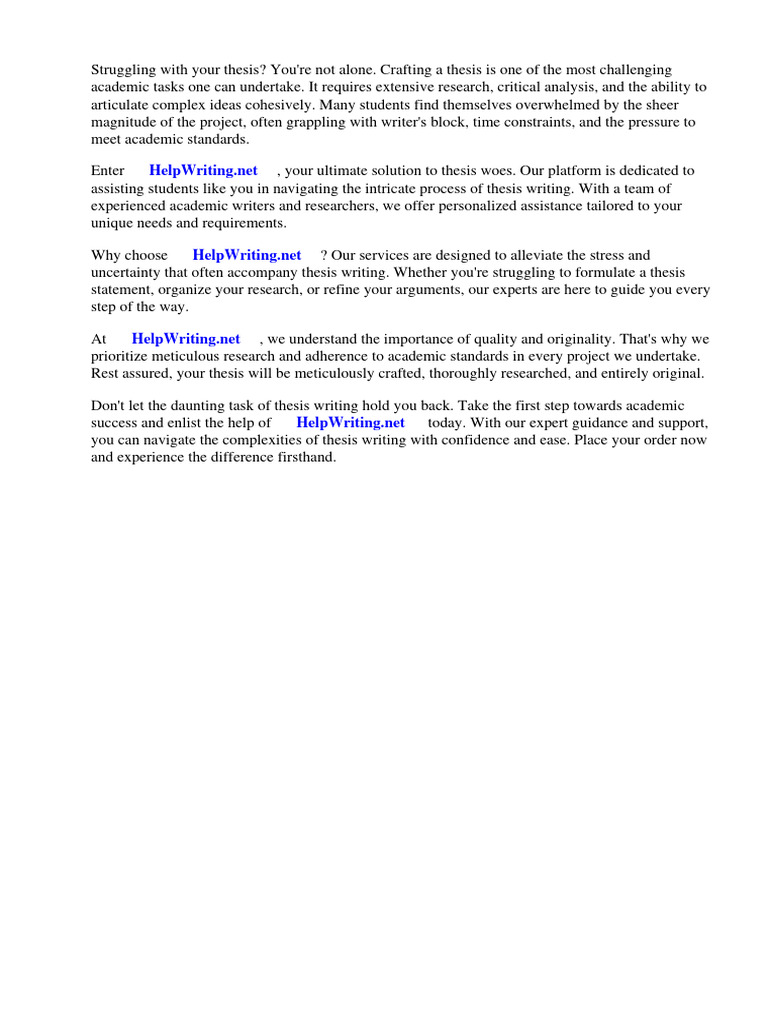 Struggling with your thesis? You're not alone. Crafting a thesis is one of the most challenging academic tasks one can undertake. It requires extensive research, critical analysis, and the ability to articulate complex ideas cohesively. Many students find themselves overwhelmed by the sheer magnitude of the project, often grappling with writer's block, time constraints, and the pressure to meet academic standards.

Enter HelpWriting.net , your ultimate solution to thesis woes. Our platform is dedicated to assisting students like you in navigating the intricate process of thesis writing. With a team of experienced academic writers and researchers, we offer personalized assistance tailored to your unique needs and requirements.

Why choose HelpWriting.net ? Our services are designed to alleviate the stress and uncertainty that often accompany thesis writing. Whether you're struggling to formulate a thesis statement, organize your research, or refine your arguments, our experts are here to guide you every step of the way.

At HelpWriting.net , we understand the importance of quality and originality. That's why we prioritize meticulous research and adherence to academic standards in every project we undertake. Rest assured, your thesis will be meticulously crafted, thoroughly researched, and entirely original.

Don't let the daunting task of thesis writing hold you back. Take the first step towards academic success and enlist the help of HelpWriting.net today. With our expert guidance and support, you can navigate the complexities of thesis writing with confidence and ease. Place your order now and experience the difference firsthand.